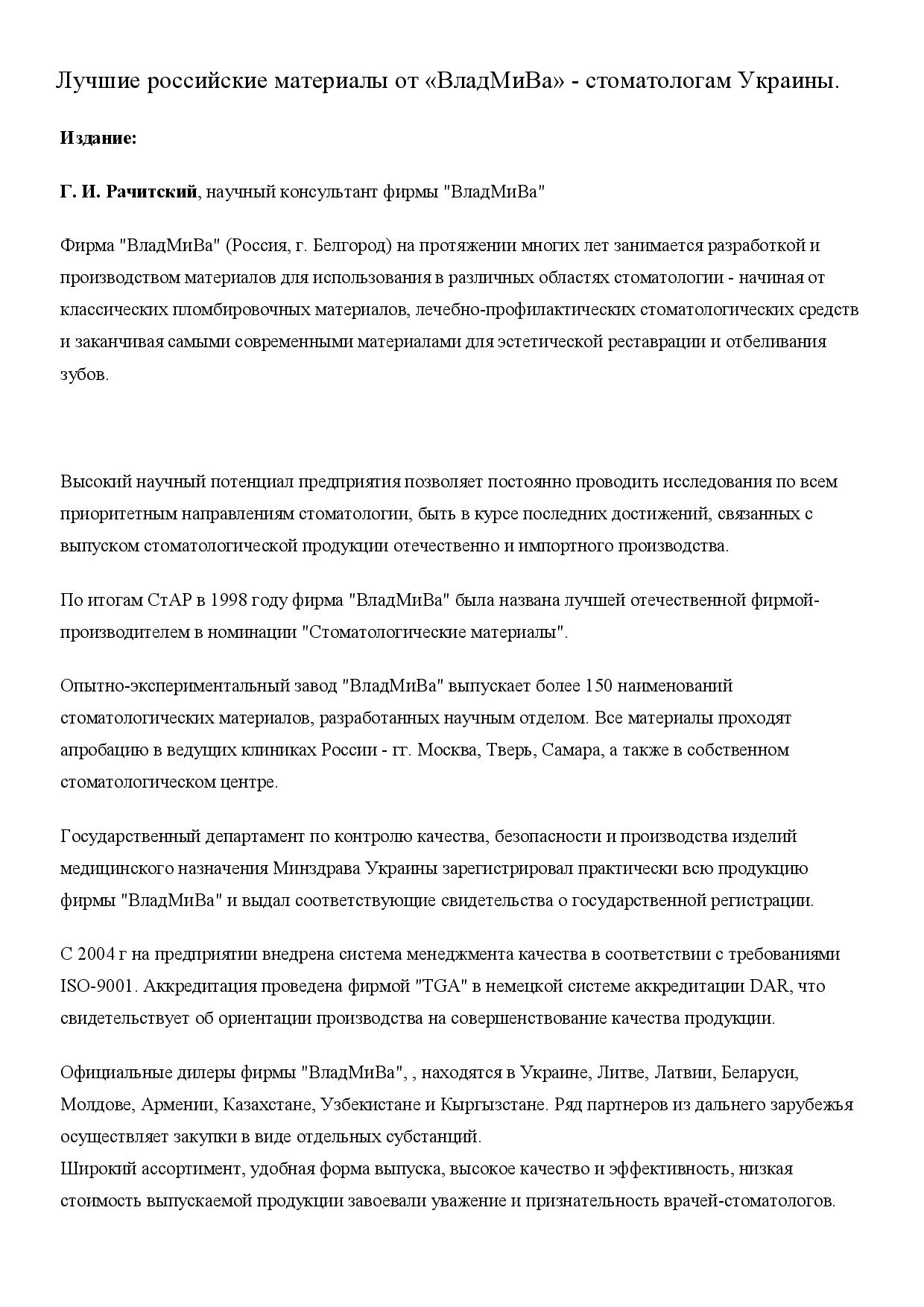 Лучшие российские материалы от «ВладМиВа» - стоматологам Украины.

Издание:

Г. И. Рачитский, научный консультант фирмы "ВладМиВа"

Фирма "ВладМиВа" (Россия, г. Белгород) на протяжении многих лет занимается разработкой и производством материалов для использования в различных областях стоматологии - начиная от классических пломбировочных материалов, лечебно-профилактических стоматологических средств и заканчивая самыми современными материалами для эстетической реставрации и отбеливания зубов.

Высокий научный потенциал предприятия позволяет постоянно проводить исследования по всем приоритетным направлениям стоматологии, быть в курсе последних достижений, связанных с выпуском стоматологической продукции отечественно и импортного производства.

По итогам СтАР в 1998 году фирма "ВладМиВа" была названа лучшей отечественной фирмой-производителем в номинации "Стоматологические материалы".

Опытно-экспериментальный завод "ВладМиВа" выпускает более 150 наименований стоматологических материалов, разработанных научным отделом. Все материалы проходят апробацию в ведущих клиниках России - гг. Москва, Тверь, Самара, а также в собственном стоматологическом центре.

Государственный департамент по контролю качества, безопасности и производства изделий медицинского назначения Минздрава Украины зарегистрировал практически всю продукцию фирмы "ВладМиВа" и выдал соответствующие свидетельства о государственной регистрации.

С 2004 г на предприятии внедрена система менеджмента качества в соответствии с требованиями ISO-9001. Аккредитация проведена фирмой "TGA" в немецкой системе аккредитации DAR, что свидетельствует об ориентации производства на совершенствование качества продукции.

Официальные дилеры фирмы "ВладМиВа", , находятся в Украине, Литве, Латвии, Беларуси, Молдове, Армении, Казахстане, Узбекистане и Кыргызстане. Ряд партнеров из дальнего зарубежья осуществляет закупки в виде отдельных субстанций.
Широкий ассортимент, удобная форма выпуска, высокое качество и эффективность, низкая стоимость выпускаемой продукции завоевали уважение и признательность врачей-стоматологов.